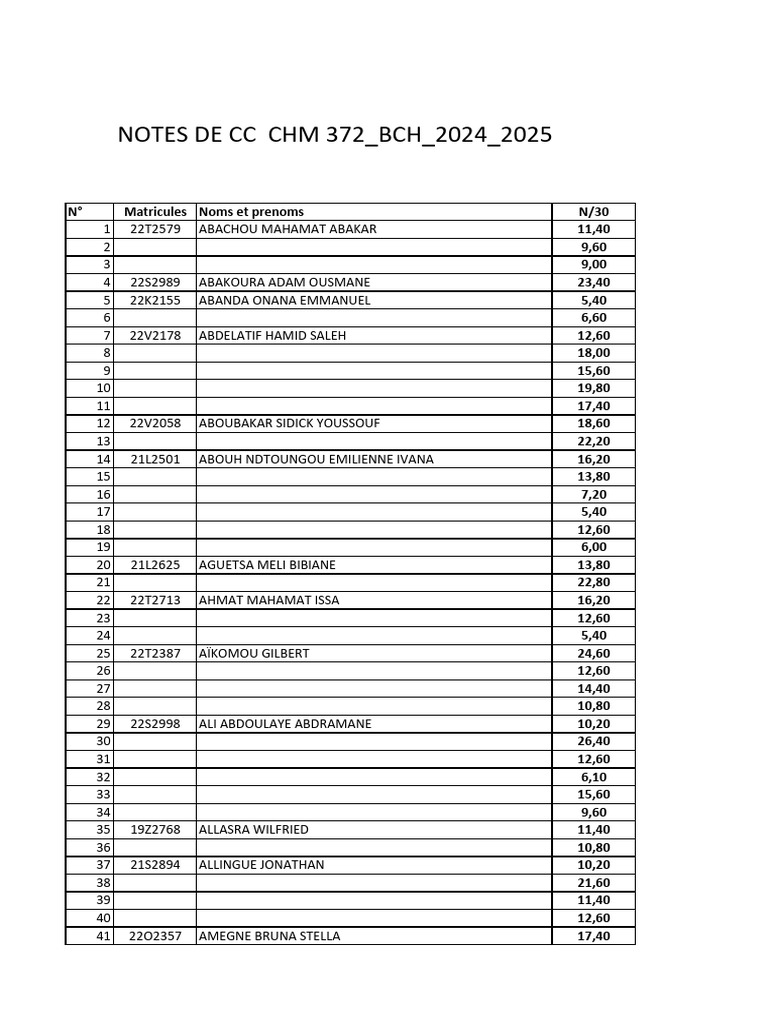 NOTES DE CC CHM 372_BCH_2024_2025

| N° | Matricules | Noms et prenoms | N/30 |
|---|---|---|---|
| 1 | 22T2579 | ABACHOU MAHAMAT ABAKAR | 11,40 |
| 2 | | | 9,60 |
| 3 | | | 9,00 |
| 4 | 22S2989 | ABAKOURA ADAM OUSMANE | 23,40 |
| 5 | 22K2155 | ABANDA ONANA EMMANUEL | 5,40 |
| 6 | | | 6,60 |
| 7 | 22V2178 | ABDELATIF HAMID SALEH | 12,60 |
| 8 | | | 18,00 |
| 9 | | | 15,60 |
| 10 | | | 19,80 |
| 11 | | | 17,40 |
| 12 | 22V2058 | ABOUBAKAR SIDICK YOUSSOUF | 18,60 |
| 13 | | | 22,20 |
| 14 | 21L2501 | ABOUH NDTOUNGOU EMILIENNE IVANA | 16,20 |
| 15 | | | 13,80 |
| 16 | | | 7,20 |
| 17 | | | 5,40 |
| 18 | | | 12,60 |
| 19 | | | 6,00 |
| 20 | 21L2625 | AGUETSA MELI BIBIANE | 13,80 |
| 21 | | | 22,80 |
| 22 | 22T2713 | AHMAT MAHAMAT ISSA | 16,20 |
| 23 | | | 12,60 |
| 24 | | | 5,40 |
| 25 | 22T2387 | AÏKOMOU GILBERT | 24,60 |
| 26 | | | 12,60 |
| 27 | | | 14,40 |
| 28 | | | 10,80 |
| 29 | 22S2998 | ALI ABDOULAYE ABDRAMANE | 10,20 |
| 30 | | | 26,40 |
| 31 | | | 12,60 |
| 32 | | | 6,10 |
| 33 | | | 15,60 |
| 34 | | | 9,60 |
| 35 | 19Z2768 | ALLASRA WILFRIED | 11,40 |
| 36 | | | 10,80 |
| 37 | 21S2894 | ALLINGUE JONATHAN | 10,20 |
| 38 | | | 21,60 |
| 39 | | | 11,40 |
| 40 | | | 12,60 |
| 41 | 22O2357 | AMEGNE BRUNA STELLA | 17,40 |